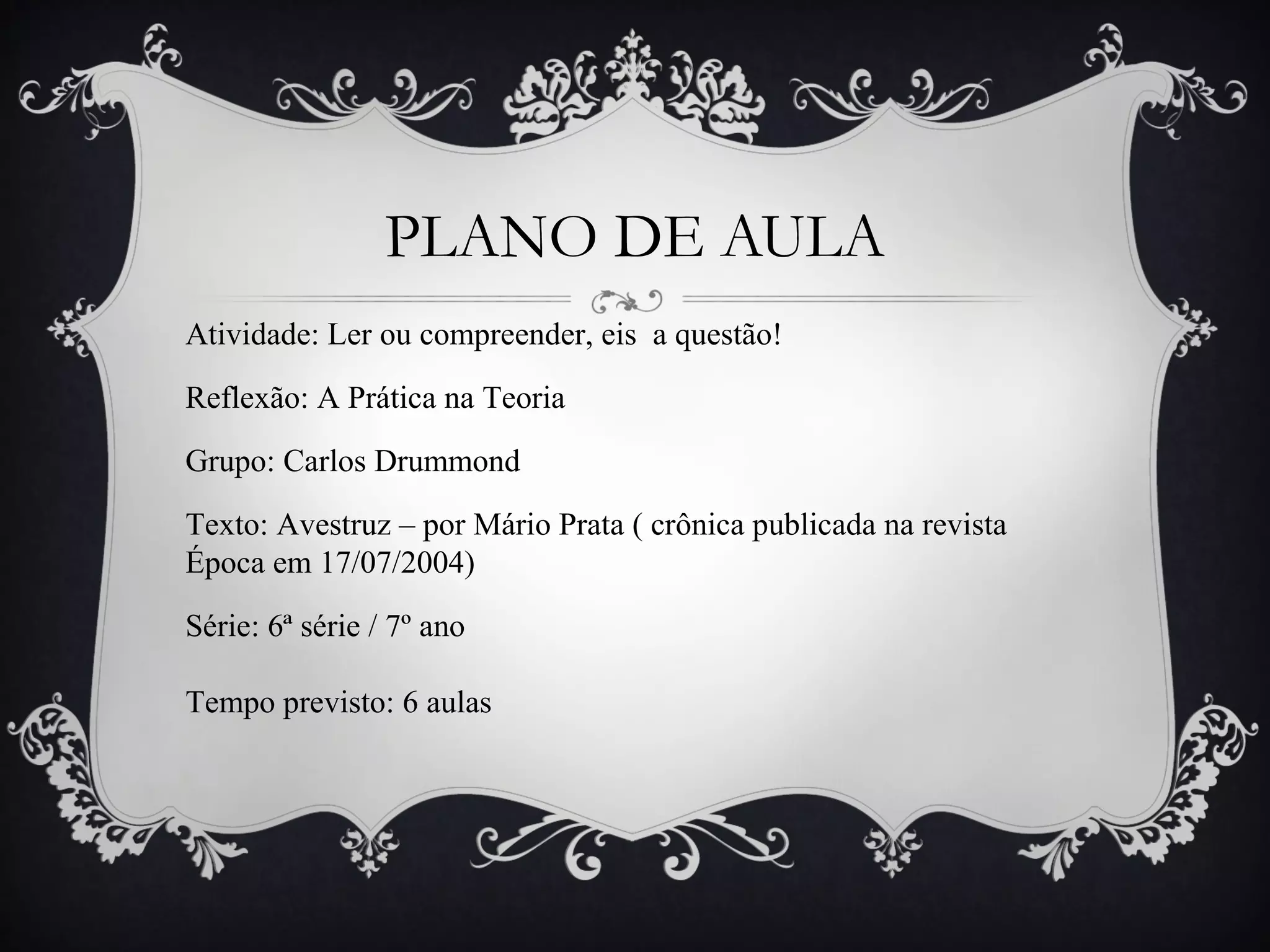 PLANO DE AULA

Atividade: Ler ou compreender, eis  a questão!

Reflexão: A Prática na Teoria

Grupo: Carlos Drummond

Texto: Avestruz – por Mário Prata ( crônica publicada na revista Época em 17/07/2004)

Série: 6ª série / 7º ano

Tempo previsto: 6 aulas